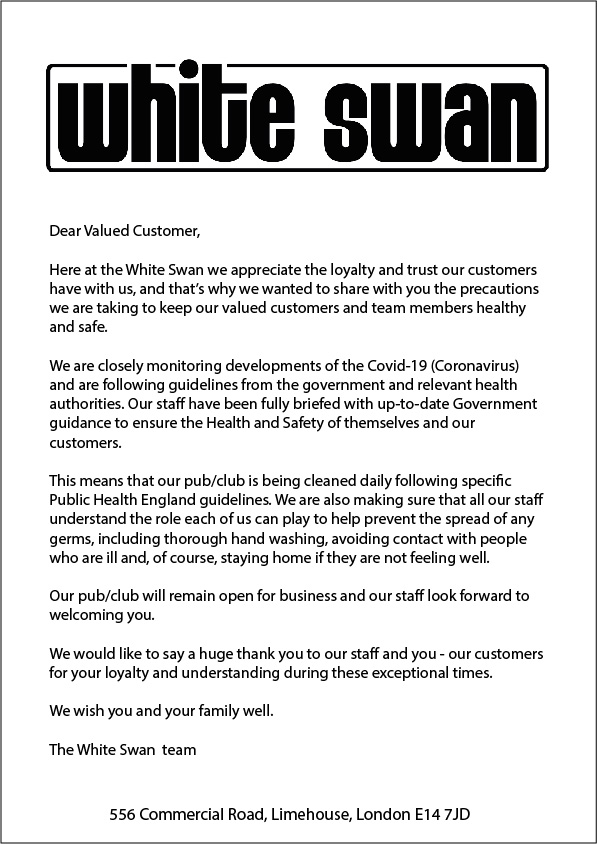 white swan

Dear Valued Customer,

Here at the White Swan we appreciate the loyalty and trust our customers have with us, and that's why we wanted to share with you the precautions we are taking to keep our valued customers and team members healthy and safe.

We are closely monitoring developments of the Covid-19 (Coronavirus) and are following guidelines from the government and relevant health authorities. Our staff have been fully briefed with up-to-date Government guidance to ensure the Health and Safety of themselves and our customers.

This means that our pub/club is being cleaned daily following specific Public Health England guidelines. We are also making sure that all our staff understand the role each of us can play to help prevent the spread of any germs, including thorough hand washing, avoiding contact with people who are ill and, of course, staying home if they are not feeling well.

Our pub/club will remain open for business and our staff look forward to welcoming you.

We would like to say a huge thank you to our staff and you - our customers for your loyalty and understanding during these exceptional times.

We wish you and your family well.

The White Swan team

556 Commercial Road, Limehouse, London E14 7JD